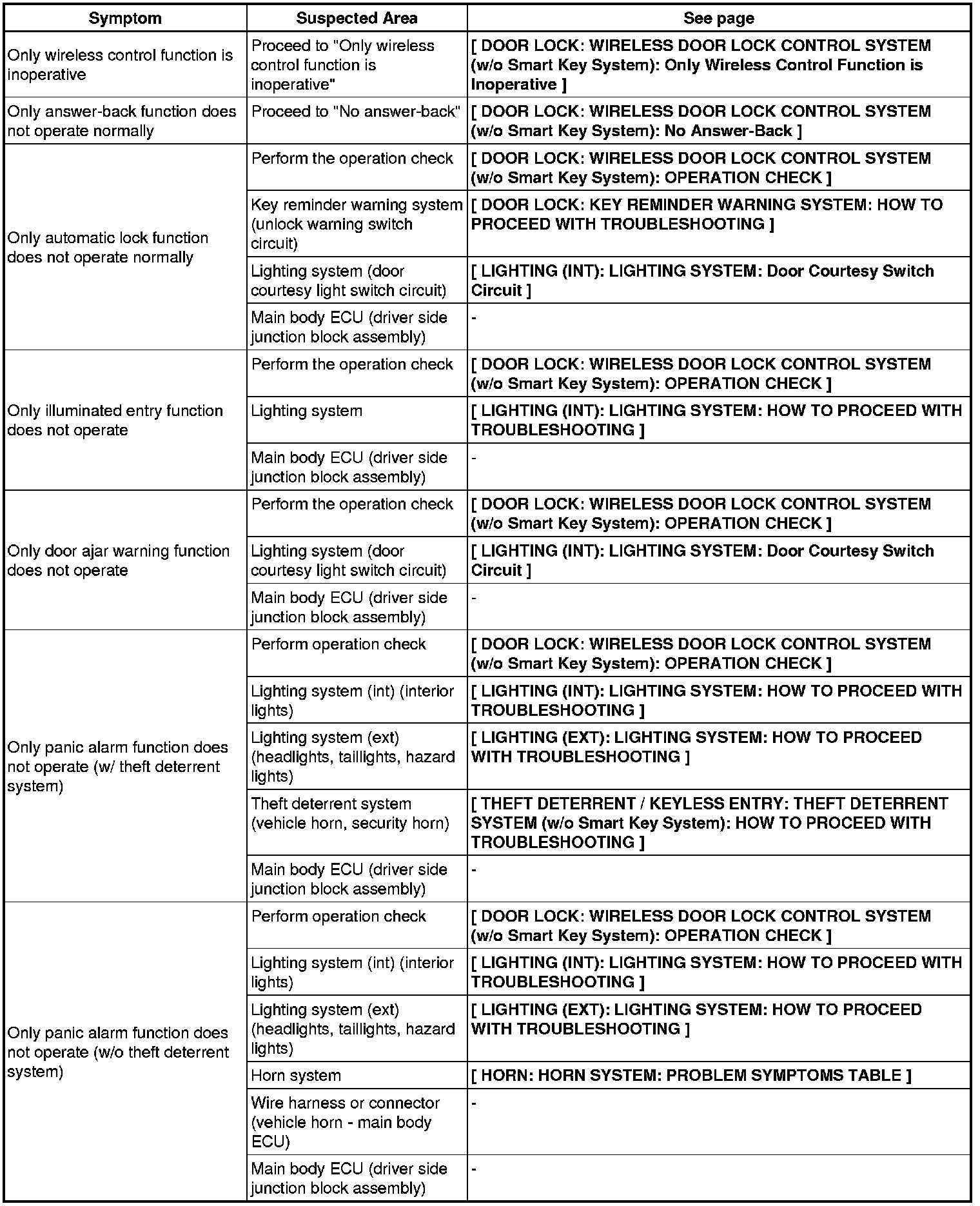 | Symptom | Suspected Area | See page |
|---|---|---|
| Only wireless control function is inoperative | Proceed to "Only wireless control function is inoperative" | [ DOOR LOCK: WIRELESS DOOR LOCK CONTROL SYSTEM (w/o Smart Key System): Only Wireless Control Function is Inoperative ] |
| Only answer-back function does not operate normally | Proceed to "No answer-back" | [ DOOR LOCK: WIRELESS DOOR LOCK CONTROL SYSTEM (w/o Smart Key System): No Answer-Back ] |
| Only automatic lock function does not operate normally | Perform the operation check | [ DOOR LOCK: WIRELESS DOOR LOCK CONTROL SYSTEM (w/o Smart Key System): OPERATION CHECK ] |
| | Key reminder warning system (unlock warning switch circuit) | [ DOOR LOCK: KEY REMINDER WARNING SYSTEM: HOW TO PROCEED WITH TROUBLESHOOTING ] |
| | Lighting system (door courtesy light switch circuit) | [ LIGHTING (INT): LIGHTING SYSTEM: Door Courtesy Switch Circuit ] |
| | Main body ECU (driver side junction block assembly) | - |
| Only illuminated entry function does not operate | Perform the operation check | [ DOOR LOCK: WIRELESS DOOR LOCK CONTROL SYSTEM (w/o Smart Key System): OPERATION CHECK ] |
| | Lighting system | [ LIGHTING (INT): LIGHTING SYSTEM: HOW TO PROCEED WITH TROUBLESHOOTING ] |
| | Main body ECU (driver side junction block assembly) | - |
| Only door ajar warning function does not operate | Perform the operation check | [ DOOR LOCK: WIRELESS DOOR LOCK CONTROL SYSTEM (w/o Smart Key System): OPERATION CHECK ] |
| | Lighting system (door courtesy light switch circuit) | [ LIGHTING (INT): LIGHTING SYSTEM: Door Courtesy Switch Circuit ] |
| | Main body ECU (driver side junction block assembly) | - |
| Only panic alarm function does not operate (w/ theft deterrent system) | Perform operation check | [ DOOR LOCK: WIRELESS DOOR LOCK CONTROL SYSTEM (w/o Smart Key System): OPERATION CHECK ] |
| | Lighting system (int) (interior lights) | [ LIGHTING (INT): LIGHTING SYSTEM: HOW TO PROCEED WITH TROUBLESHOOTING ] |
| | Lighting system (ext) (headlights, taillights, hazard lights) | [ LIGHTING (EXT): LIGHTING SYSTEM: HOW TO PROCEED WITH TROUBLESHOOTING ] |
| | Theft deterrent system (vehicle horn, security horn) | [ THEFT DETERRENT / KEYLESS ENTRY: THEFT DETERRENT SYSTEM (w/o Smart Key System): HOW TO PROCEED WITH TROUBLESHOOTING ] |
| | Main body ECU (driver side junction block assembly) | - |
| Only panic alarm function does not operate (w/o theft deterrent system) | Perform operation check | [ DOOR LOCK: WIRELESS DOOR LOCK CONTROL SYSTEM (w/o Smart Key System): OPERATION CHECK ] |
| | Lighting system (int) (interior lights) | [ LIGHTING (INT): LIGHTING SYSTEM: HOW TO PROCEED WITH TROUBLESHOOTING ] |
| | Lighting system (ext) (headlights, taillights, hazard lights) | [ LIGHTING (EXT): LIGHTING SYSTEM: HOW TO PROCEED WITH TROUBLESHOOTING ] |
| | Horn system | [ HORN: HORN SYSTEM: PROBLEM SYMPTOMS TABLE ] |
| | Wire harness or connector (vehicle horn - main body ECU) | - |
| | Main body ECU (driver side junction block assembly) | - |